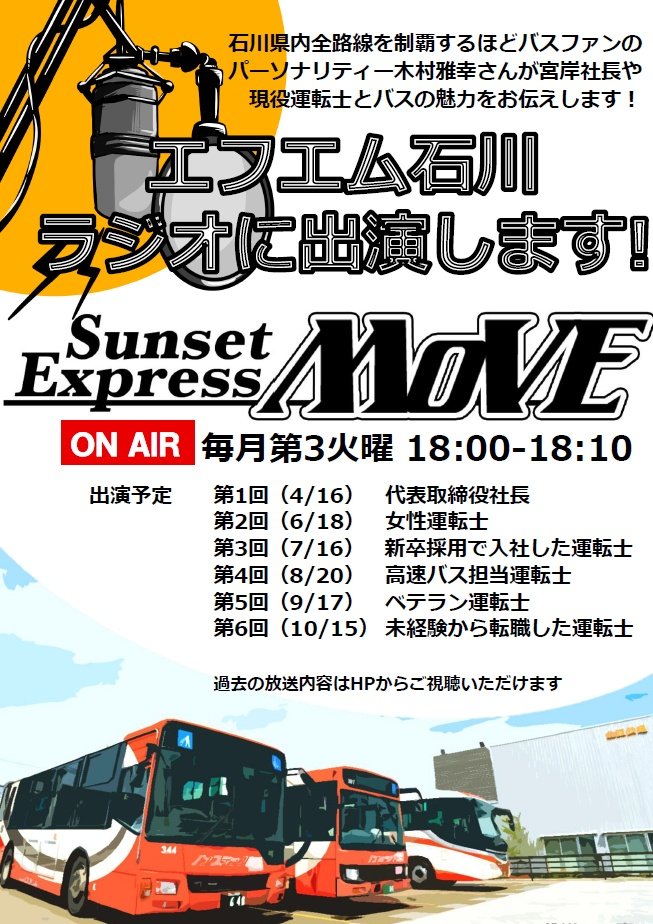 石川県内全路線を制覇するほどバスファンのパーソナリティー木村雅幸さんが宮岸社長や現役運転士とバスの魅力をお伝えします！

エフエム石川
ラジオに出演します！

Sunset Express MoVE

ON AIR 毎月第3火曜 18:00-18:10

出演予定
第1回（4/16） 代表取締役社長
第2回（6/18） 女性運転士
第3回（7/16） 新卒採用で入社した運転士
第4回（8/20） 高速バス担当運転士
第5回（9/17） ベテラン運転士
第6回（10/15） 未経験から転職した運転士

過去の放送内容はHPからご視聴いただけます

344